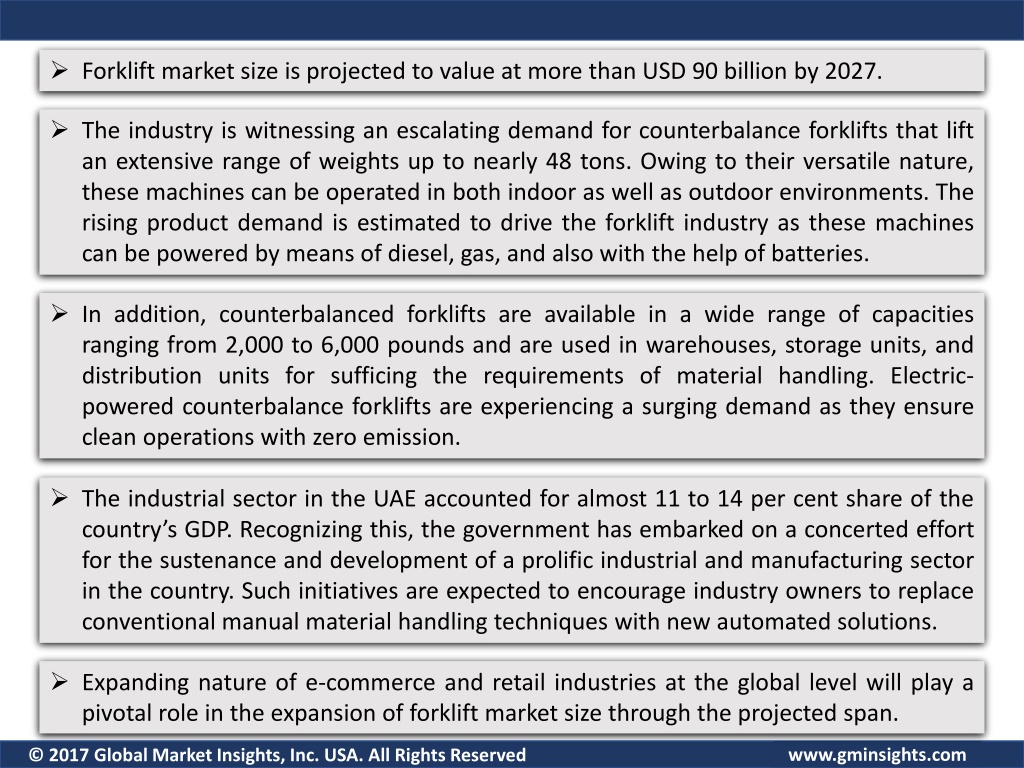 ➢ Forklift market size is projected to value at more than USD 90 billion by 2027.

➢ The industry is witnessing an escalating demand for counterbalance forklifts that lift an extensive range of weights up to nearly 48 tons. Owing to their versatile nature, these machines can be operated in both indoor as well as outdoor environments. The rising product demand is estimated to drive the forklift industry as these machines can be powered by means of diesel, gas, and also with the help of batteries.

➢ In addition, counterbalanced forklifts are available in a wide range of capacities ranging from 2,000 to 6,000 pounds and are used in warehouses, storage units, and distribution units for sufficing the requirements of material handling. Electric-powered counterbalance forklifts are experiencing a surging demand as they ensure clean operations with zero emission.

➢ The industrial sector in the UAE accounted for almost 11 to 14 per cent share of the country's GDP. Recognizing this, the government has embarked on a concerted effort for the sustenance and development of a prolific industrial and manufacturing sector in the country. Such initiatives are expected to encourage industry owners to replace conventional manual material handling techniques with new automated solutions.

➢ Expanding nature of e-commerce and retail industries at the global level will play a pivotal role in the expansion of forklift market size through the projected span.

© 2017 Global Market Insights, Inc. USA. All Rights Reserved

www.gminsights.com